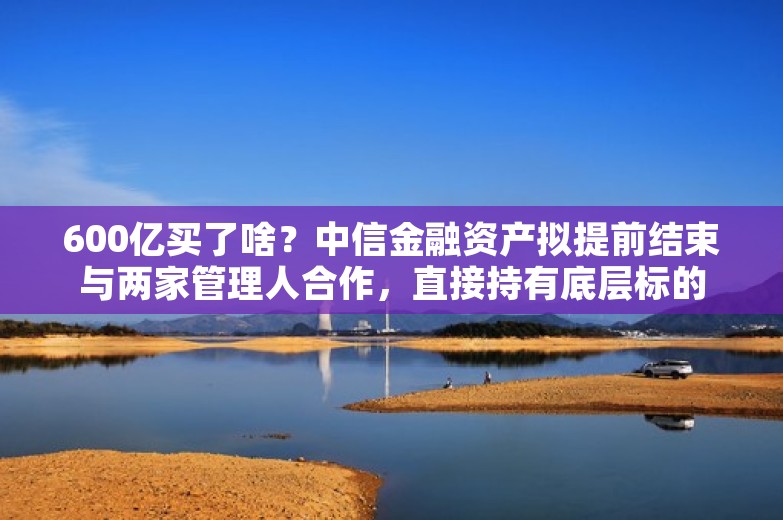 600亿买了啥？中信金融资产拟提前结束与两家管理人合作，直接持有底层标的